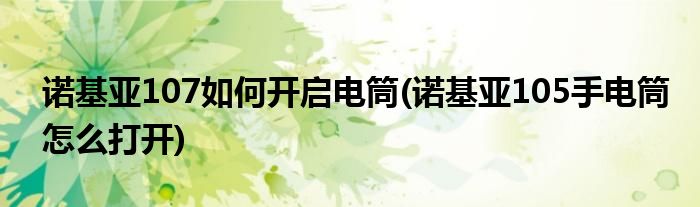 诺基亚107如何开启电筒(诺基亚105手电筒怎么打开)